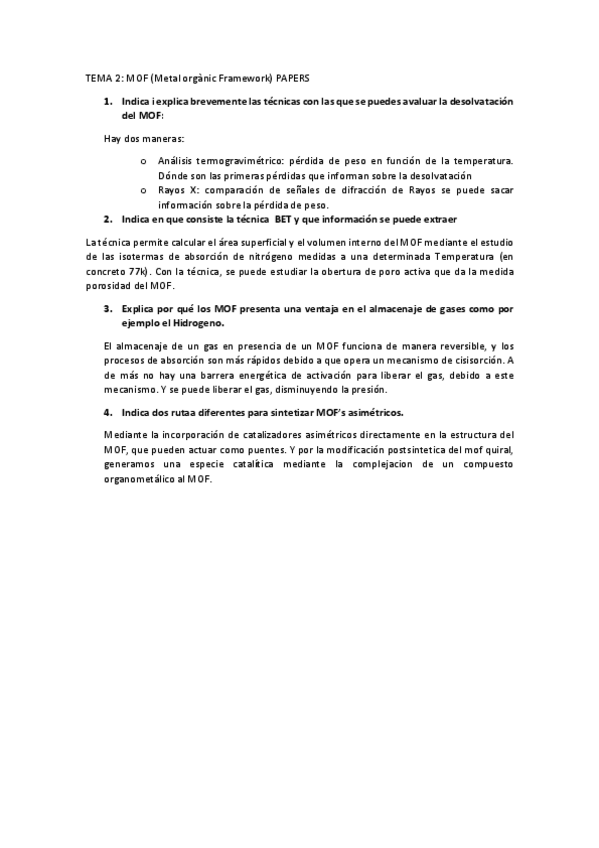 TEMA 2: MOF (Metal orgànic Framework) PAPERS

1. Indica i explica brevemente las técnicas con las que se puedes avaluar la desolvatación del MOF:

Hay dos maneras:

o Análisis termogravimétrico: pérdida de peso en función de la temperatura. Dónde son las primeras pérdidas que informan sobre la desolvatación
o Rayos X: comparación de señales de difracción de Rayos se puede sacar información sobre la pérdida de peso.

2. Indica en que consiste la técnica BET y que información se puede extraer

La técnica permite calcular el área superficial y el volumen interno del MOF mediante el estudio de las isotermas de absorción de nitrógeno medidas a una determinada Temperatura (en concreto 77k). Con la técnica, se puede estudiar la obertura de poro activa que da la medida porosidad del MOF.

3. Explica por qué los MOF presenta una ventaja en el almacenaje de gases como por ejemplo el Hidrogeno.

El almacenaje de un gas en presencia de un MOF funciona de manera reversible, y los procesos de absorción son más rápidos debido a que opera un mecanismo de cisisorción. A de más no hay una barrera energética de activación para liberar el gas, debido a este mecanismo. Y se puede liberar el gas, disminuyendo la presión.

4. Indica dos rutaa diferentes para sintetizar MOF's asimétricos.

Mediante la incorporación de catalizadores asimétricos directamente en la estructura del MOF, que pueden actuar como puentes. Y por la modificación postsintetica del mof quiral, generamos una especie catalítica mediante la complejacion de un compuesto organometálico al MOF.